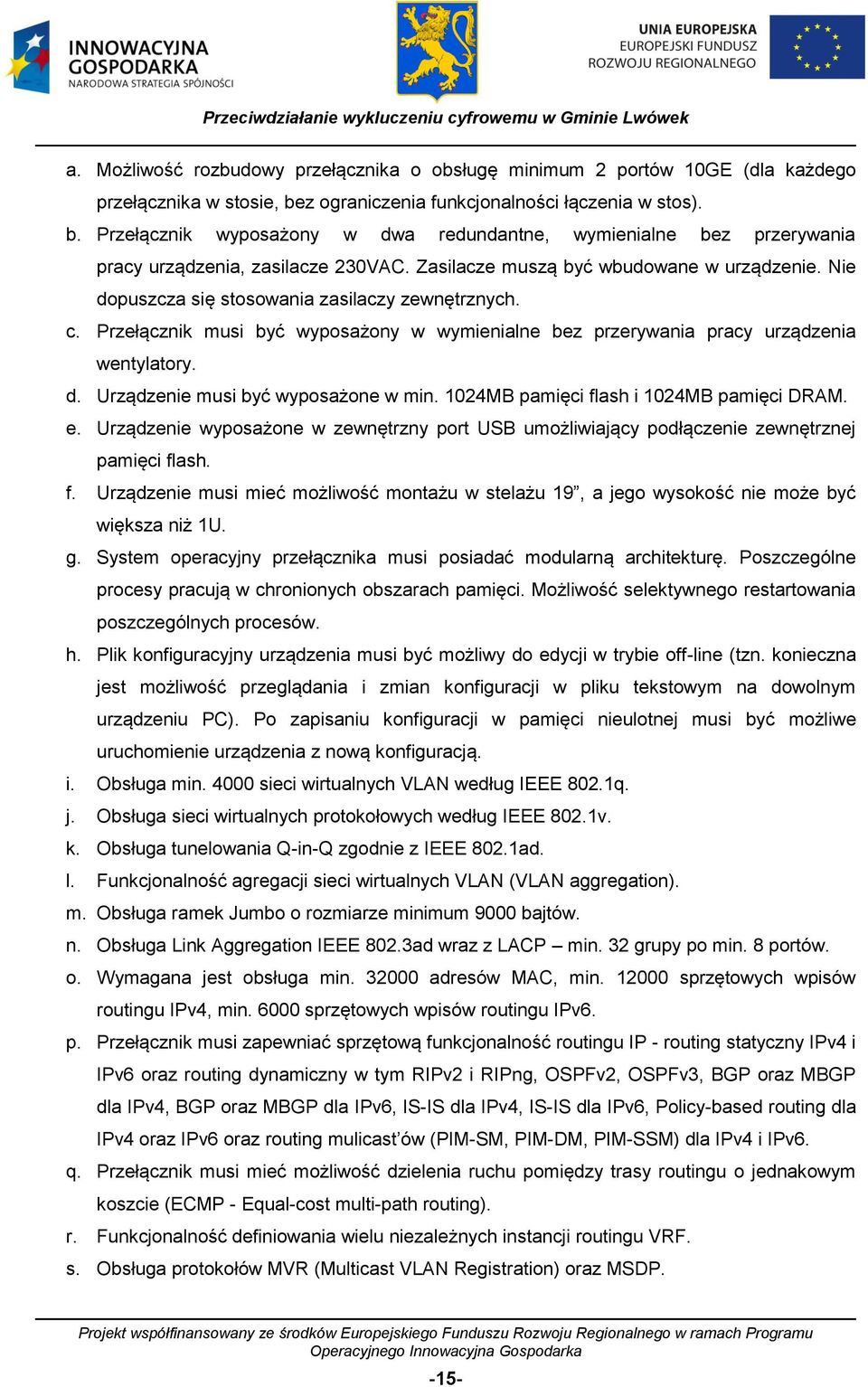 INNOWACYJNA GOSPODARKA
NARODOWA STRATEGIA SPÓJNOŚCI

UNIA EUROPEJSKA
EUROPEJSKI FUNDUSZ
ROZWOJU REGIONALNEGO

Przeciwdziałanie wykluczeniu cyfrowemu w Gminie Lwówek

a. Możliwość rozbudowy przełącznika o obsługę minimum 2 portów 10GE (dla każdego przełącznika w stosie, bez ograniczenia funkcjonalności łączenia w stos).
b. Przełącznik wyposażony w dwa redundantne, wymienialne bez przerywania pracy urządzenia, zasilacze 230VAC. Zasilacze muszą być wbudowane w urządzenie. Nie dopuszcza się stosowania zasilaczy zewnętrznych.
c. Przełącznik musi być wyposażony w wymienialne bez przerywania pracy urządzenia wentylatory.
d. Urządzenie musi być wyposażone w min. 1024MB pamięci flash i 1024MB pamięci DRAM.
e. Urządzenie wyposażone w zewnętrzny port USB umożliwiający podłączenie zewnętrznej pamięci flash.
f. Urządzenie musi mieć możliwość montażu w stelażu 19”, a jego wysokość nie może być większa niż 1U.
g. System operacyjny przełącznika musi posiadać modularną architekturę. Poszczególne procesy pracują w chronionych obszarach pamięci. Możliwość selektywnego restartowania poszczególnych procesów.
h. Plik konfiguracyjny urządzenia musi być możliwy do edycji w trybie off-line (tzn. konieczna jest możliwość przeglądania i zmian konfiguracji w pliku tekstowym na dowolnym urządzeniu PC). Po zapisaniu konfiguracji w pamięci nieulotnej musi być możliwe uruchomienie urządzenia z nową konfiguracją.
i. Obsługa min. 4000 sieci wirtualnych VLAN według IEEE 802.1q.
j. Obsługa sieci wirtualnych protokołowych według IEEE 802.1v.
k. Obsługa tunelowania Q-in-Q zgodnie z IEEE 802.1ad.
l. Funkcjonalność agregacji sieci wirtualnych VLAN (VLAN aggregation).
m. Obsługa ramek Jumbo o rozmiarze minimum 9000 bajtów.
n. Obsługa Link Aggregation IEEE 802.3ad wraz z LACP – min. 32 grupy po min. 8 portów.
o. Wymagana jest obsługa min. 32000 adresów MAC, min. 12000 sprzętowych wpisów routingu IPv4, min. 6000 sprzętowych wpisów routingu IPv6.
p. Przełącznik musi zapewniać sprzętową funkcjonalność routingu IP - routing statyczny IPv4 i IPv6 oraz routing dynamiczny w tym RIPv2 i RIPng, OSPFv2, OSPFv3, BGP oraz MBGP dla IPv4, BGP oraz MBGP dla IPv6, IS-IS dla IPv4, IS-IS dla IPv6, Policy-based routing dla IPv4 oraz IPv6 oraz routing mulicast’ów (PIM-SM, PIM-DM, PIM-SSM) dla IPv4 i IPv6.
q. Przełącznik musi mieć możliwość dzielenia ruchu pomiędzy trasy routingu o jednakowym koszcie (ECMP - Equal-cost multi-path routing).
r. Funkcjonalność definiowania wielu niezależnych instancji routingu VRF.
s. Obsługa protokołów MVR (Multicast VLAN Registration) oraz MSDP.

Projekt współfinansowany ze środków Europejskiego Funduszu Rozwoju Regionalnego w ramach Programu Operacyjnego Innowacyjna Gospodarka

-15-